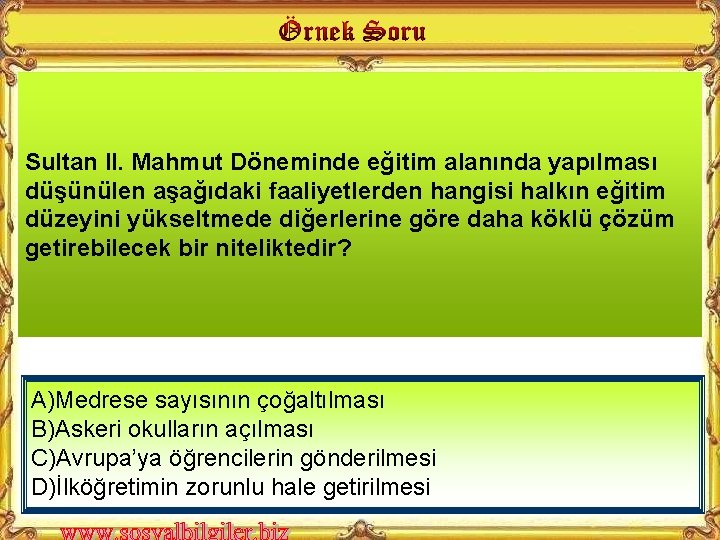 Örnek Soru

Sultan II. Mahmut Döneminde eğitim alanında yapılması düşünülen aşağıdaki faaliyetlerden hangisi halkın eğitim düzeyini yükseltmede diğerlerine göre daha köklü çözüm getirebilecek bir niteliktedir?

A)Medrese sayısının çoğaltılması
B)Askeri okulların açılması
C)Avrupa'ya öğrencilerin gönderilmesi
D)İlköğretimin zorunlu hale getirilmesi

www.sosyalbilgiler.biz